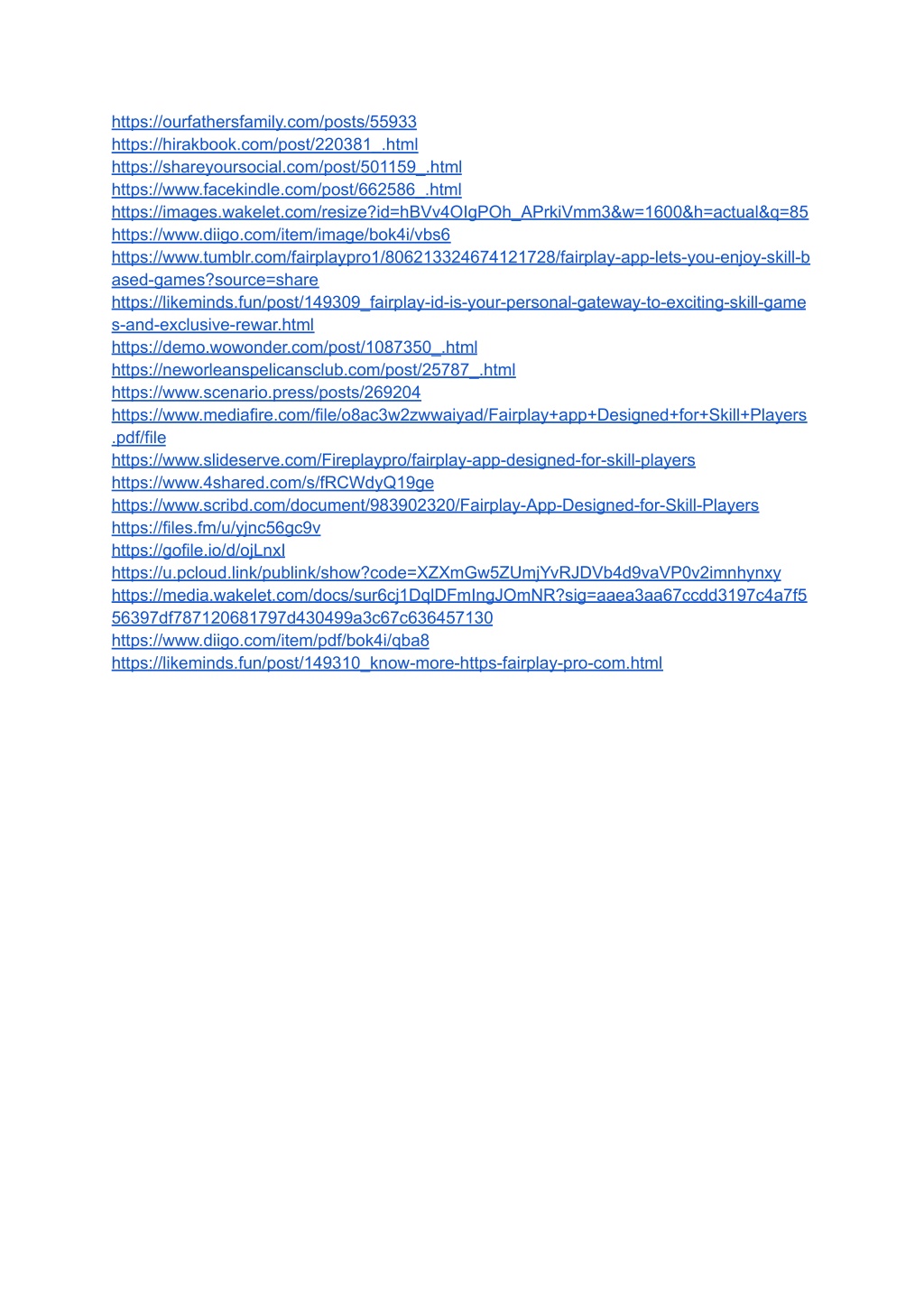 https://ourfathersfamily.com/posts/55933
https://hirakbook.com/post/220381_.html
https://shareyoursocial.com/post/501159_.html
https://www.facekindle.com/post/662586_.html
https://images.wakelet.com/resize?id=hBVv4OIgPOh_APrkiVmm3&w=1600&h=actual&q=85
https://www.diigo.com/item/image/bok4i/vbs6
https://www.tumblr.com/fairplaypro1/806213324674121728/fairplay-app-lets-you-enjoy-skill-based-games?source=share
https://likeminds.fun/post/149309_fairplay-id-is-your-personal-gateway-to-exciting-skill-games-and-exclusive-rewar.html
https://demo.wowonder.com/post/1087350_.html
https://neworleanspelicansclub.com/post/25787_.html
https://www.scenario.press/posts/269204
https://www.mediafire.com/file/o8ac3w2zwwaiyad/Fairplay+app+Designed+for+Skill+Players.pdf/file
https://www.slideserve.com/Fireplaypro/fairplay-app-designed-for-skill-players
https://www.4shared.com/s/fRCWdyQ19ge
https://www.scribd.com/document/983902320/Fairplay-App-Designed-for-Skill-Players
https://files.fm/u/yjnc56gc9v
https://gofile.io/d/ojLnxl
https://u.pcloud.link/publink/show?code=XZXmGw5ZUmjYvRJDVb4d9vaVP0v2imnhynxy
https://media.wakelet.com/docs/sur6cj1DqlDFmIngJOmNR?sig=aaea3aa67ccdd3197c4a7f556397df787120681797d430499a3c67c636457130
https://www.diigo.com/item/pdf/bok4i/qba8
https://likeminds.fun/post/149310_know-more-https-fairplay-pro-com.html